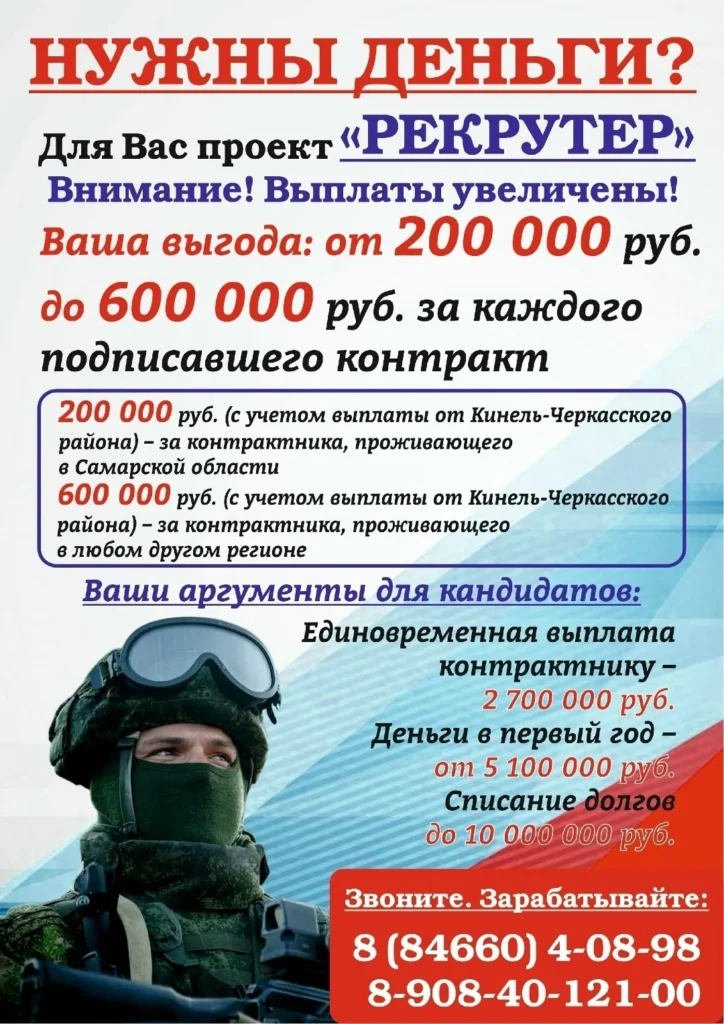 НУЖНЫ ДЕНЬГИ?

Для Вас проект «РЕКРУТЕР»

Внимание! Выплаты увеличены!

Ваша выгода: от 200 000 руб. до 600 000 руб. за каждого подписавшего контракт

200 000 руб. (с учетом выплаты от Кинель-Черкасского района) – за контрактника, проживающего в Самарской области
600 000 руб. (с учетом выплаты от Кинель-Черкасского района) – за контрактника, проживающего в любом другом регионе

Ваши аргументы для кандидатов:

Единовременная выплата контрактнику – 2 700 000 руб.
Деньги в первый год – от 5 100 000 руб.
Списание долгов до 10 000 000 руб.

Звоните. Зарабатывайте:
8 (84660) 4-08-98
8-908-40-121-00